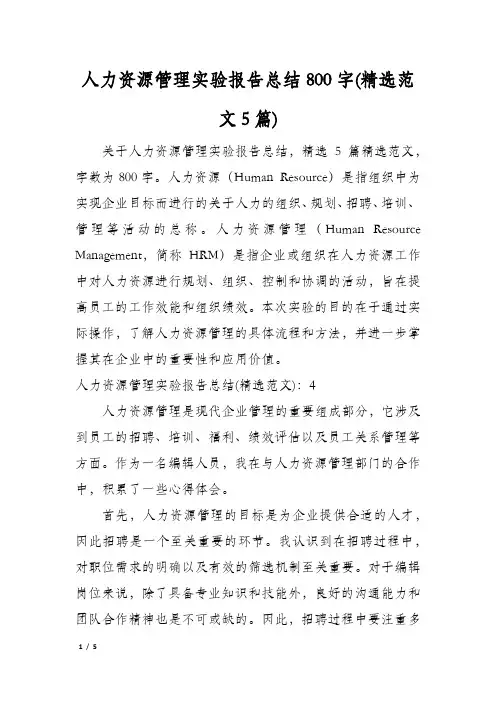 人力资源管理实验报告总结800字(精选范文5篇)

关于人力资源管理实验报告总结，精选 5 篇精选范文，字数为 800 字。人力资源（Human Resource）是指组织中为实现企业目标而进行的关于人力的组织、规划、招聘、培训、管理等活动的总称。人力资源管理（Human Resource Management，简称 HRM）是指企业或组织在人力资源工作中对人力资源进行规划、组织、控制和协调的活动，旨在提高员工的工作效能和组织绩效。本次实验的目的在于通过实际操作，了解人力资源管理的具体流程和方法，并进一步掌握其在企业中的重要性和应用价值。

人力资源管理实验报告总结(精选范文)：4

人力资源管理是现代企业管理的重要组成部分，它涉及到员工的招聘、培训、福利、绩效评估以及员工关系管理等方面。作为一名编辑人员，我在与人力资源管理部门的合作中，积累了一些心得体会。

首先，人力资源管理的目标是为企业提供合适的人才，因此招聘是一个至关重要的环节。我认识到在招聘过程中，对职位需求的明确以及有效的筛选机制至关重要。对于编辑岗位来说，除了具备专业知识和技能外，良好的沟通能力和团队合作精神也是不可或缺的。因此，招聘过程中要注重多

1 / 5